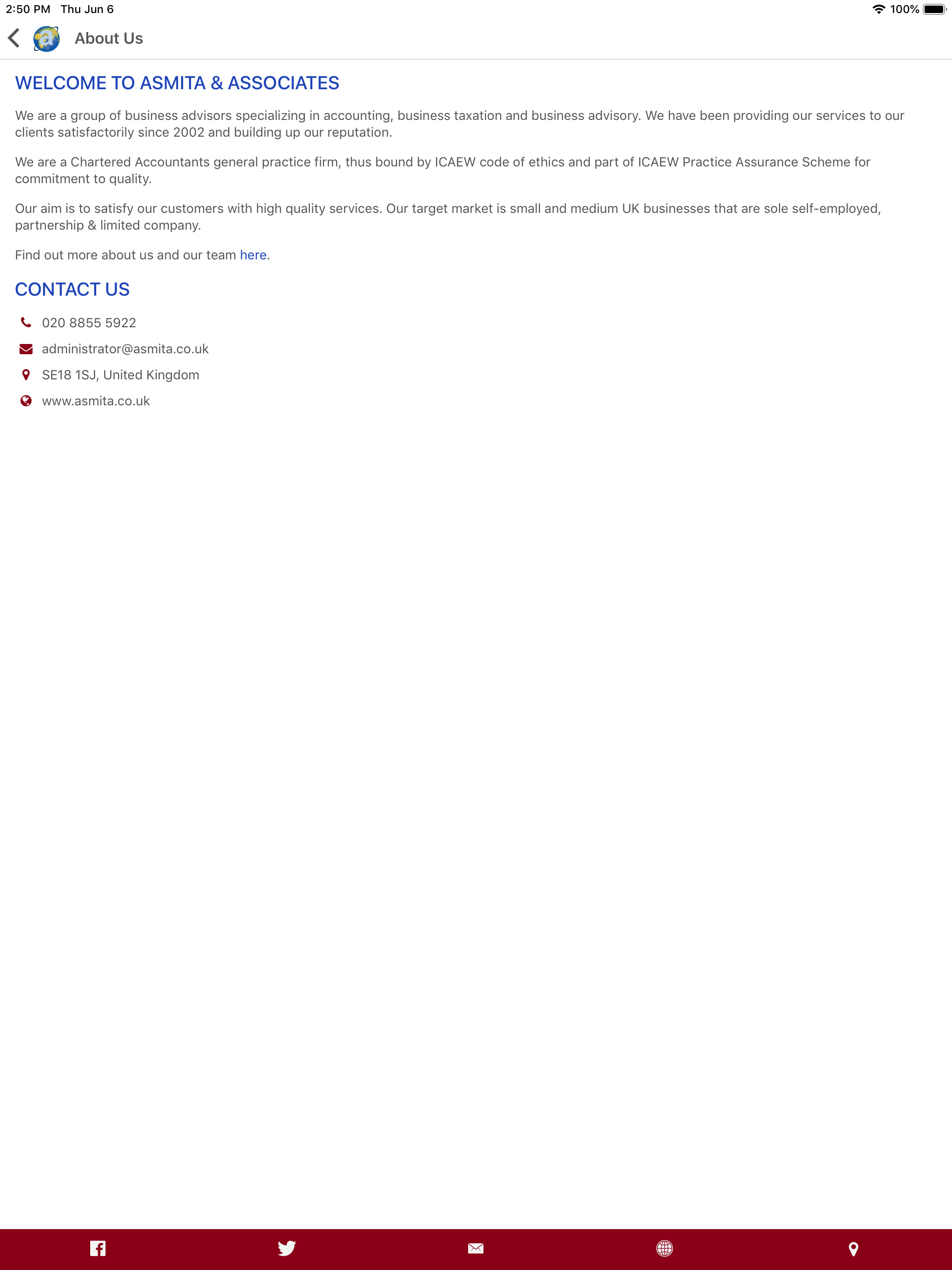 2:50 PM Thu Jun 6

100%

About Us

WELCOME TO ASMITA & ASSOCIATES

We are a group of business advisors specializing in accounting, business taxation and business advisory. We have been providing our services to our clients satisfactorily since 2002 and building up our reputation.

We are a Chartered Accountants general practice firm, thus bound by ICAEW code of ethics and part of ICAEW Practice Assurance Scheme for commitment to quality.

Our aim is to satisfy our customers with high quality services. Our target market is small and medium UK businesses that are sole self-employed, partnership & limited company.

Find out more about us and our team here.

CONTACT US

020 8855 5922

administrator@asmita.co.uk

SE18 1SJ, United Kingdom

www.asmita.co.uk